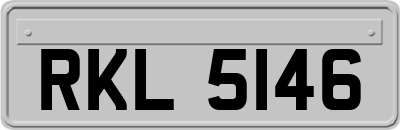 RKL 5146